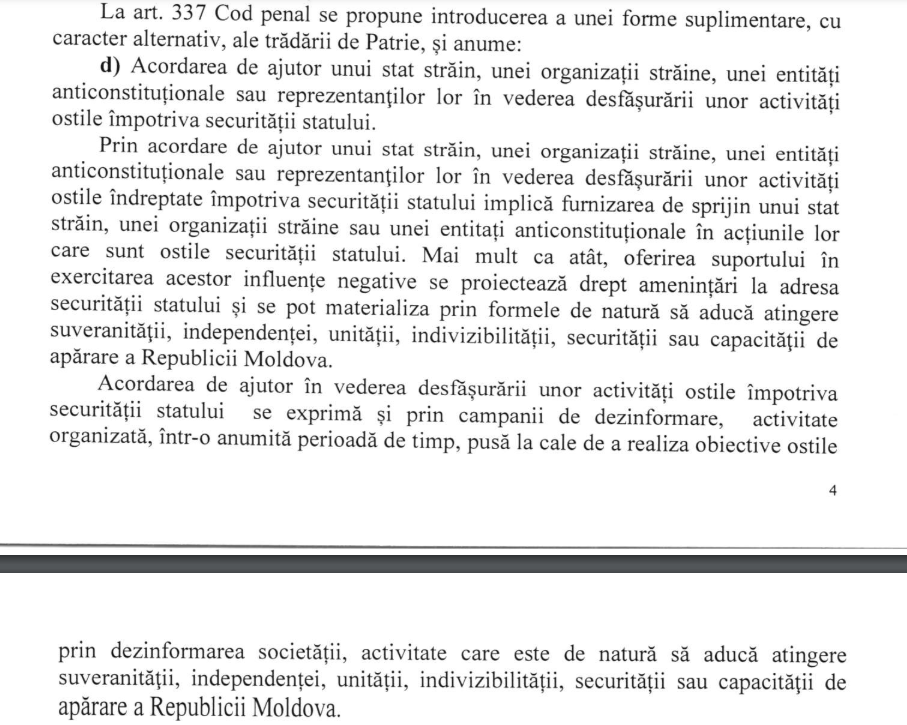 La art. 337 Cod penal se propune introducerea a unei forme suplimentare, cu caracter alternativ, ale trădării de Patrie, și anume:

**d)** Acordarea de ajutor unui stat străin, unei organizații străine, unei entități anticonstituționale sau reprezentanților lor în vederea desfășurării unor activități ostile împotriva securității statului.

Prin acordare de ajutor unui stat străin, unei organizații străine, unei entități anticonstituționale sau reprezentanților lor în vederea desfășurării unor activități ostile îndreptate împotriva securității statului implică furnizarea de sprijin unui stat străin, unei organizații străine sau unei entitați anticonstituționale în acțiunile lor care sunt ostile securității statului. Mai mult ca atât, oferirea suportului în exercitarea acestor influențe negative se proiectează drept amenințări la adresa securității statului și se pot materializa prin formele de natură să aducă atingere suveranității, independenței, unității, indivizibilității, securității sau capacității de apărare a Republicii Moldova.

Acordarea de ajutor în vederea desfășurării unor activități ostile împotriva securității statului se exprimă și prin campanii de dezinformare, activitate organizată, într-o anumită perioadă de timp, pusă la cale de a realiza obiective ostile

4

prin dezinformarea societății, activitate care este de natură să aducă atingere suveranității, independenței, unității, indivizibilității, securității sau capacității de apărare a Republicii Moldova.